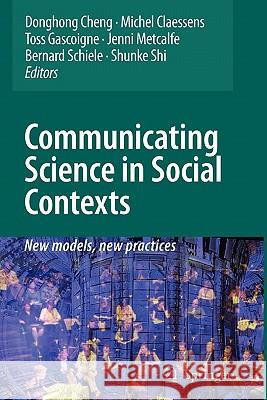 Donghong Cheng · Michel Claessens
Toss Gascoigne · Jenni Metcalfe
Bernard Schiele · Shunke Shi
Editors

Communicating Science in Social Contexts

New models, new practices

Kraina Książek